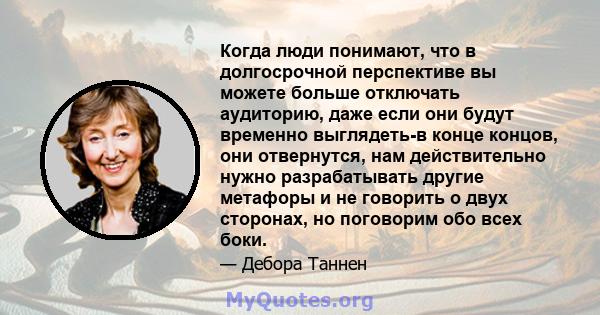 Когда люди понимают, что в долгосрочной перспективе вы можете больше отключать аудиторию, даже если они будут временно выглядеть-в конце концов, они отвернутся, нам действительно нужно разрабатывать другие метафоры и не говорить о двух сторонах, но поговорим обо всех боки.

— Дебора Таннен

MyQuotes.org